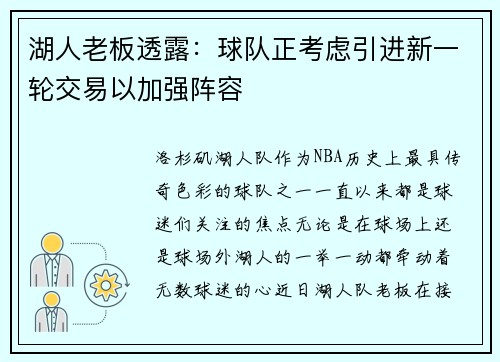 湖人老板透露：球队正考虑引进新一轮交易以加强阵容

洛杉矶湖人队作为NBA历史上最具传奇色彩的球队之一一直以来都是球迷们关注的焦点无论是在球场上还是球场外湖人的一举一动都牵动着无数球迷的心近日湖人队老板在接